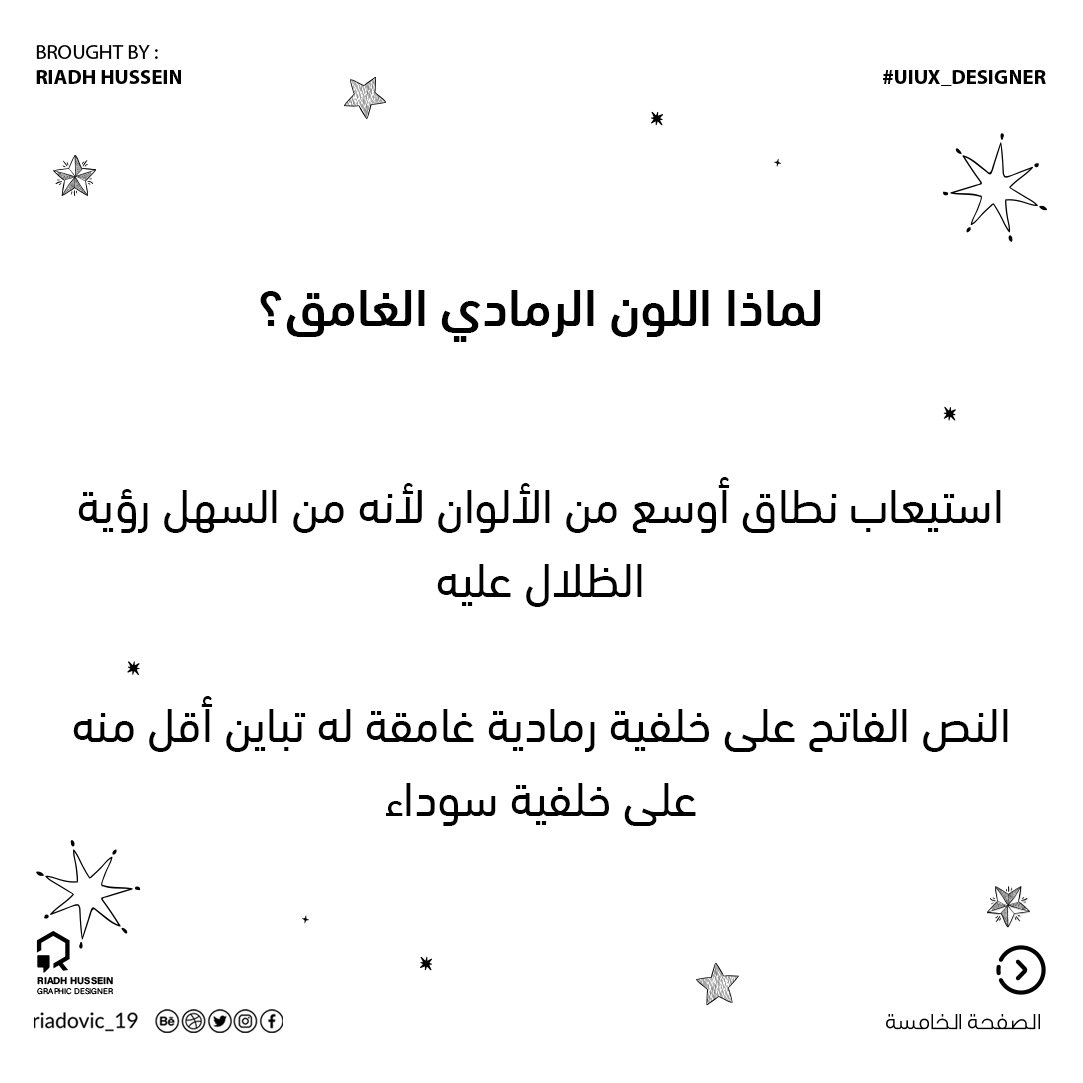 BROUGHT BY :
RIADH HUSSEIN

#UIUX_DESIGNER

لماذا اللون الرمادي الغامق؟

استيعاب نطاق أوسع من الألوان لأنه من السهل رؤية الظلال عليه

النص الفاتح على خلفية رمادية غامقة له تباين أقل منه على خلفية سوداء

RIADH HUSSEIN
GRAPHIC DESIGNER

riadovic_19

الصفحة الخامسة